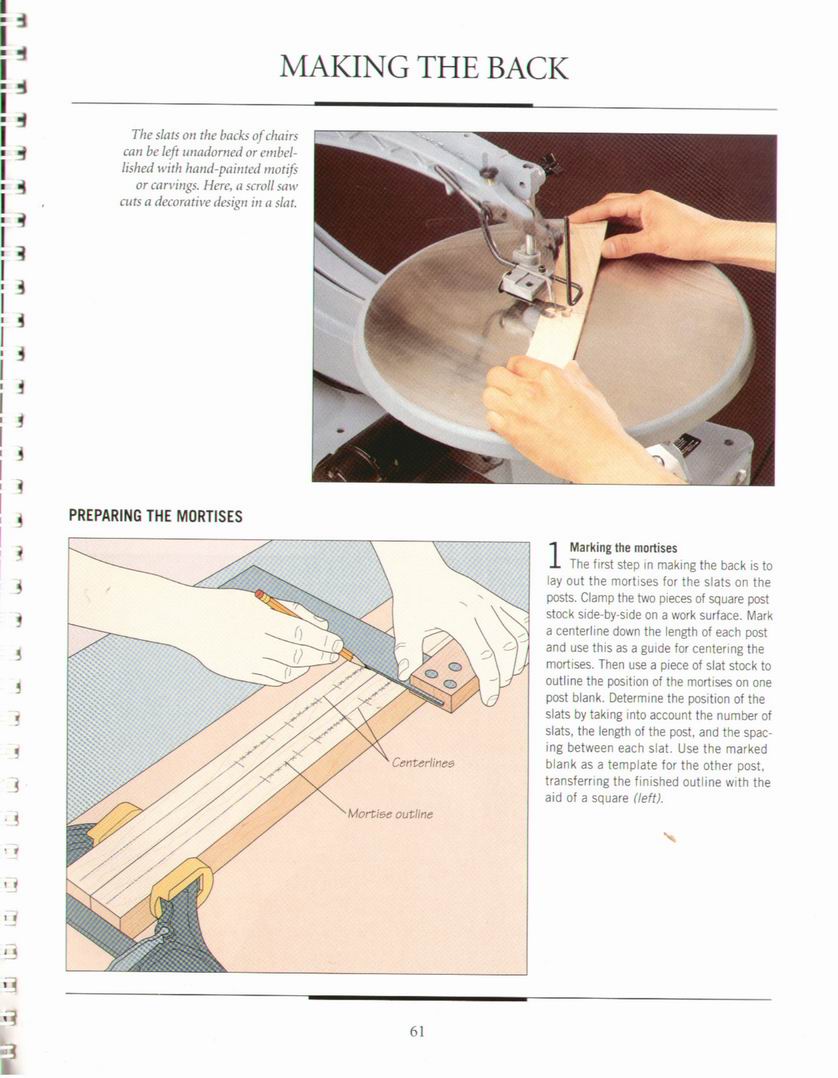 MAKING THE BACK

The slats on the backs of chairs can be left unadorned or embellished with hand-painted motifs or carvings. Here, a scroll saw cuts a decorative design in a slat.

PREPARING THE MORTISES

Centerlines

Mortise outline

1 Marking the mortises
The first step in making the back is to lay out the mortises for the slats on the posts. Clamp the two pieces of square post stock side-by-side on a work surface. Mark a centerline down the length of each post and use this as a guide for centering the mortises. Then use a piece of slat stock to outline the position of the mortises on one post blank. Determine the position of the slats by taking into account the number of slats, the length of the post, and the spacing between each slat. Use the marked blank as a template for the other post, transferring the finished outline with the aid of a square (left).

61